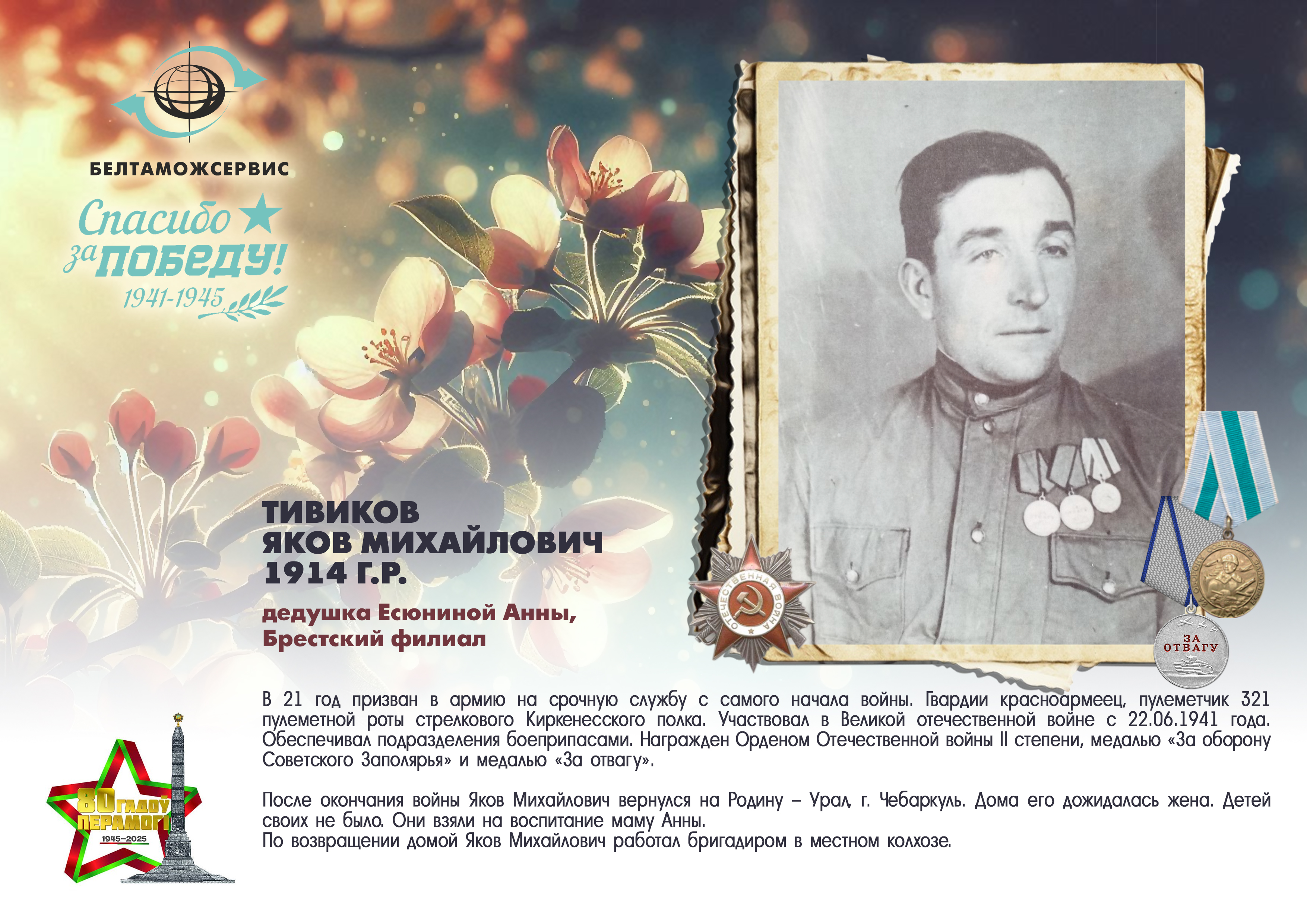 БЕЛТАМОЖСЕРВИС

Спасибо
за ПОБЕДУ!
1941-1945

ТИВИКОВ
ЯКОВ МИХАЙЛОВИЧ
1914 Г.Р.

дедушка Есюниной Анны,
Брестский филиал

ОТЕЧЕСТВЕННАЯ ВОЙНА

ЗА ОТВАГУ

В 21 год призван в армию на срочную службу с самого начала войны. Гвардии красноармеец, пулеметчик 321 пулеметной роты стрелкового Киркенесского полка. Участвовал в Великой отечественной войне с 22.06.1941 года. Обеспечивал подразделения боеприпасами. Награжден Орденом Отечественной войны II степени, медалью «За оборону Советского Заполярья» и медалью «За отвагу».

После окончания войны Яков Михайлович вернулся на Родину – Урал, г. Чебаркуль. Дома его дожидалась жена. Детей своих не было. Они взяли на воспитание маму Анны.
По возвращении домой Яков Михайлович работал бригадиром в местном колхозе.

80 ГАДОЎ ПЕРАМОГІ
1945–2025